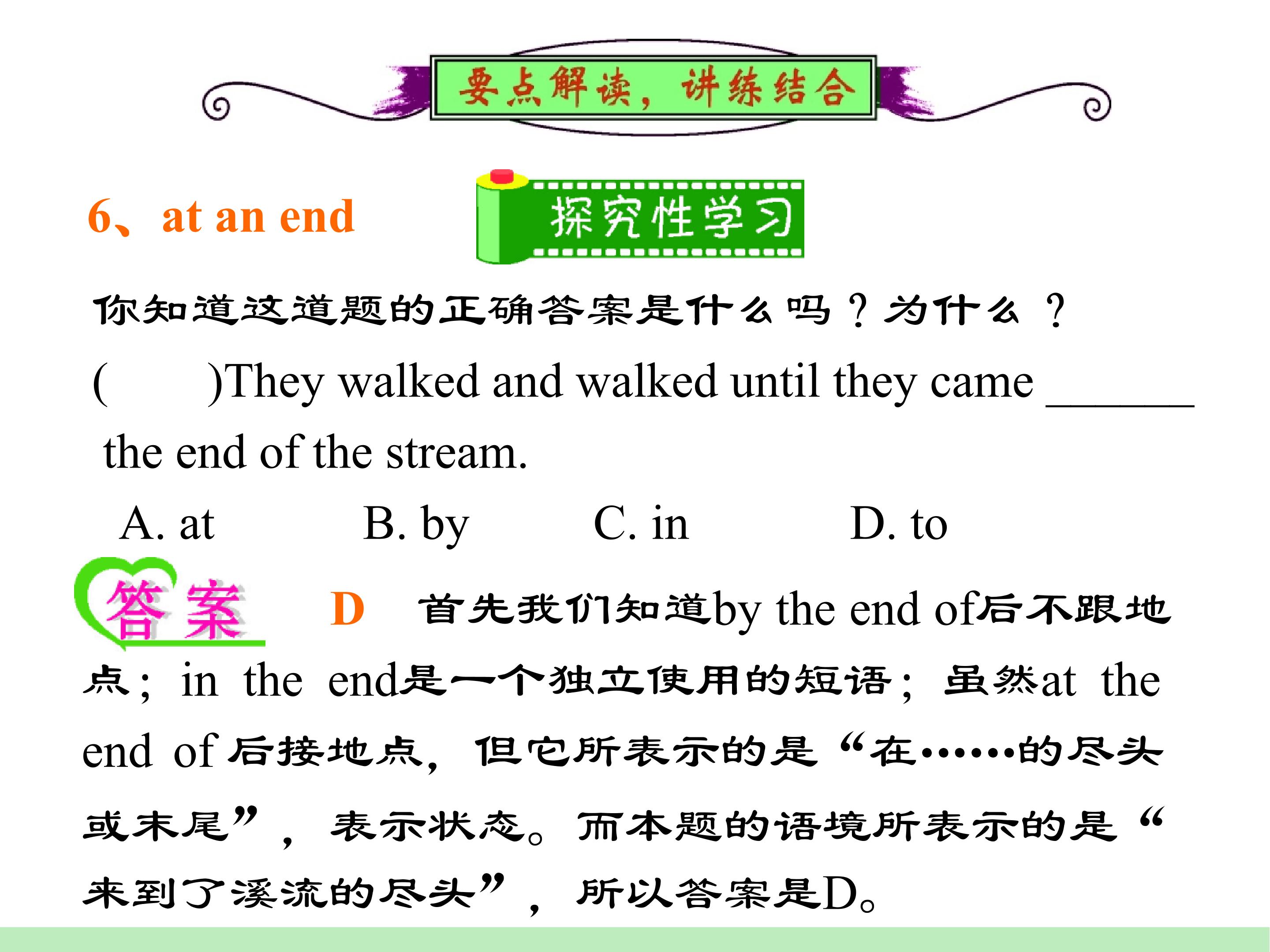 要点解读，讲练结合

6、at an end

探究性学习

你知道这道题的正确答案是什么吗？为什么？

(　　)They walked and walked until they came ____ the end of the stream.

A. at B. by C. in D. to

答案 D 首先我们知道by the end of后不跟地点；in the end是一个独立使用的短语；虽然at the end of后接地点，但它所表示的是“在……的尽头或末尾”，表示状态。而本题的语境所表示的是“来到了溪流的尽头”，所以答案是D。